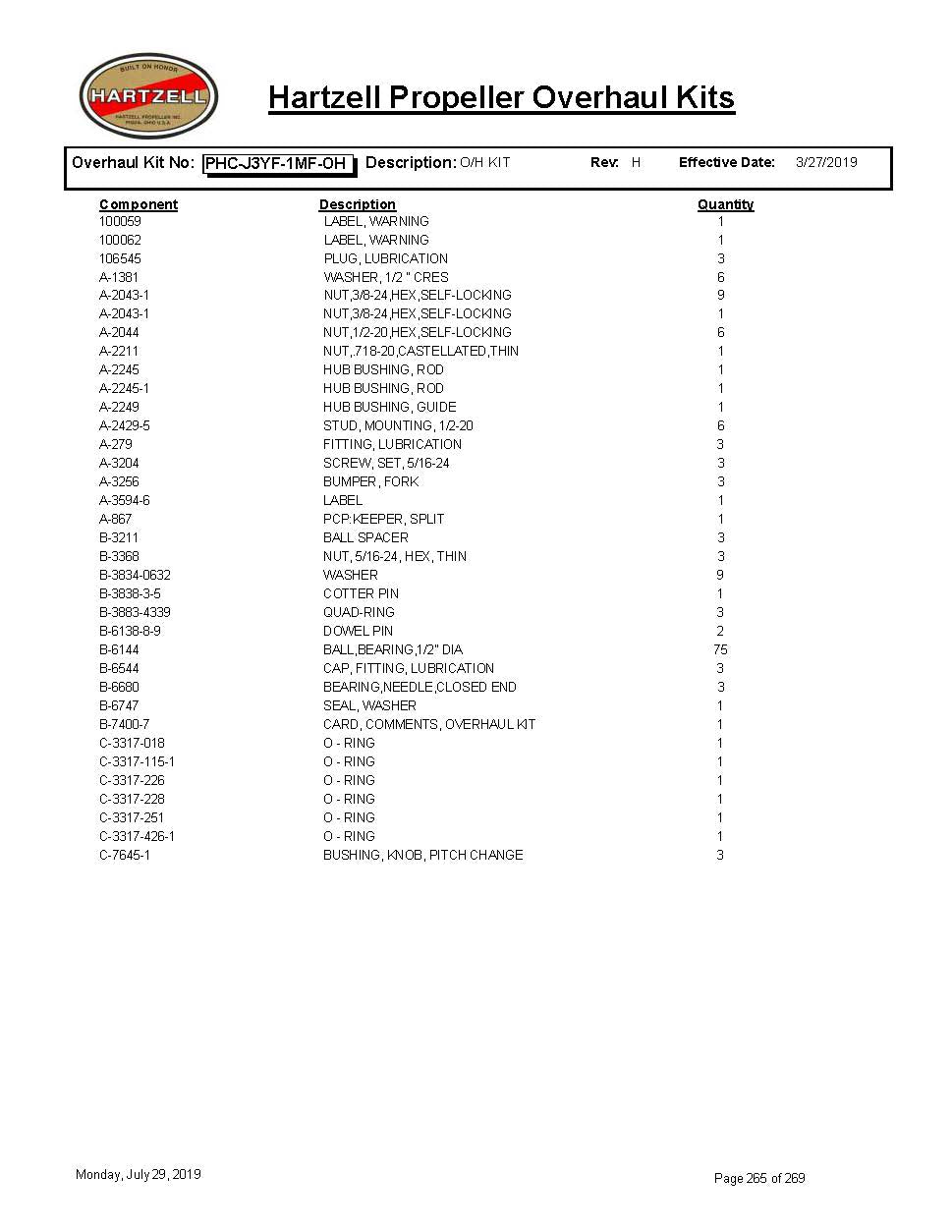 BUILT ON HONOR
HARTZELL
HARTZELL PROPELLER INC. PIQUA, OHIO U.S.A.

Hartzell Propeller Overhaul Kits

Overhaul Kit No: PHC-J3YF-1MF-OH Description: O/H KIT Rev: H Effective Date: 3/27/2019

| Component | Description | Quantity |
|---|---|---|
| 100059 | LABEL, WARNING | 1 |
| 100062 | LABEL, WARNING | 1 |
| 106545 | PLUG, LUBRICATION | 3 |
| A-1381 | WASHER, 1/2 " CRES | 6 |
| A-2043-1 | NUT,3/8-24,HEX,SELF-LOCKING | 9 |
| A-2043-1 | NUT,3/8-24,HEX,SELF-LOCKING | 1 |
| A-2044 | NUT,1/2-20,HEX,SELF-LOCKING | 6 |
| A-2211 | NUT,.718-20,CASTELLATED,THIN | 1 |
| A-2245 | HUB BUSHING, ROD | 1 |
| A-2245-1 | HUB BUSHING, ROD | 1 |
| A-2249 | HUB BUSHING, GUIDE | 1 |
| A-2429-5 | STUD, MOUNTING, 1/2-20 | 6 |
| A-279 | FITTING, LUBRICATION | 3 |
| A-3204 | SCREW, SET, 5/16-24 | 3 |
| A-3256 | BUMPER, FORK | 3 |
| A-3594-6 | LABEL | 1 |
| A-867 | PCP:KEEPER, SPLIT | 1 |
| B-3211 | BALL SPACER | 3 |
| B-3368 | NUT, 5/16-24, HEX, THIN | 3 |
| B-3834-0632 | WASHER | 9 |
| B-3838-3-5 | COTTER PIN | 1 |
| B-3883-4339 | QUAD-RING | 3 |
| B-6138-8-9 | DOWEL PIN | 2 |
| B-6144 | BALL,BEARING,1/2" DIA | 75 |
| B-6544 | CAP, FITTING, LUBRICATION | 3 |
| B-6680 | BEARING,NEEDLE,CLOSED END | 3 |
| B-6747 | SEAL, WASHER | 1 |
| B-7400-7 | CARD, COMMENTS, OVERHAUL KIT | 1 |
| C-3317-018 | O - RING | 1 |
| C-3317-115-1 | O - RING | 1 |
| C-3317-226 | O - RING | 1 |
| C-3317-228 | O - RING | 1 |
| C-3317-251 | O - RING | 1 |
| C-3317-426-1 | O - RING | 1 |
| C-7645-1 | BUSHING, KNOB, PITCH CHANGE | 3 |

Monday, July 29, 2019

Page 265 of 269